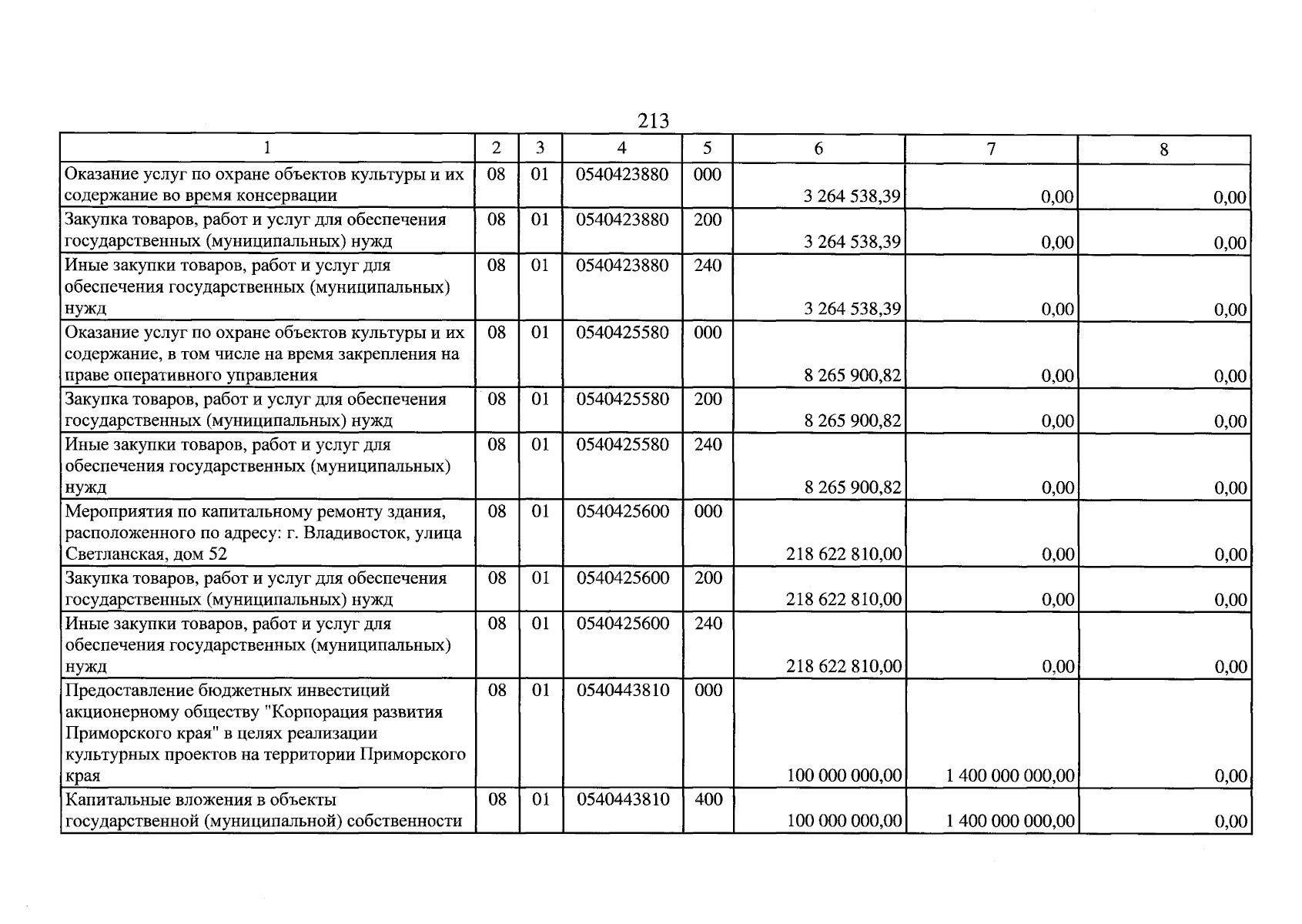 213

| 1 | 2 | 3 | 4 | 5 | 6 | 7 | 8 |
|---|---|---|---|---|---|---|---|
| Оказание услуг по охране объектов культуры и их содержание во время консервации | 08 | 01 | 0540423880 | 000 | 3 264 538,39 | 0,00 | 0,00 |
| Закупка товаров, работ и услуг для обеспечения государственных (муниципальных) нужд | 08 | 01 | 0540423880 | 200 | 3 264 538,39 | 0,00 | 0,00 |
| Иные закупки товаров, работ и услуг для обеспечения государственных (муниципальных) нужд | 08 | 01 | 0540423880 | 240 | 3 264 538,39 | 0,00 | 0,00 |
| Оказание услуг по охране объектов культуры и их содержание, в том числе на время закрепления на праве оперативного управления | 08 | 01 | 0540425580 | 000 | 8 265 900,82 | 0,00 | 0,00 |
| Закупка товаров, работ и услуг для обеспечения государственных (муниципальных) нужд | 08 | 01 | 0540425580 | 200 | 8 265 900,82 | 0,00 | 0,00 |
| Иные закупки товаров, работ и услуг для обеспечения государственных (муниципальных) нужд | 08 | 01 | 0540425580 | 240 | 8 265 900,82 | 0,00 | 0,00 |
| Мероприятия по капитальному ремонту здания, расположенного по адресу: г. Владивосток, улица Светланская, дом 52 | 08 | 01 | 0540425600 | 000 | 218 622 810,00 | 0,00 | 0,00 |
| Закупка товаров, работ и услуг для обеспечения государственных (муниципальных) нужд | 08 | 01 | 0540425600 | 200 | 218 622 810,00 | 0,00 | 0,00 |
| Иные закупки товаров, работ и услуг для обеспечения государственных (муниципальных) нужд | 08 | 01 | 0540425600 | 240 | 218 622 810,00 | 0,00 | 0,00 |
| Предоставление бюджетных инвестиций акционерному обществу "Корпорация развития Приморского края" в целях реализации культурных проектов на территории Приморского края | 08 | 01 | 0540443810 | 000 | 100 000 000,00 | 1 400 000 000,00 | 0,00 |
| Капитальные вложения в объекты государственной (муниципальной) собственности | 08 | 01 | 0540443810 | 400 | 100 000 000,00 | 1 400 000 000,00 | 0,00 |